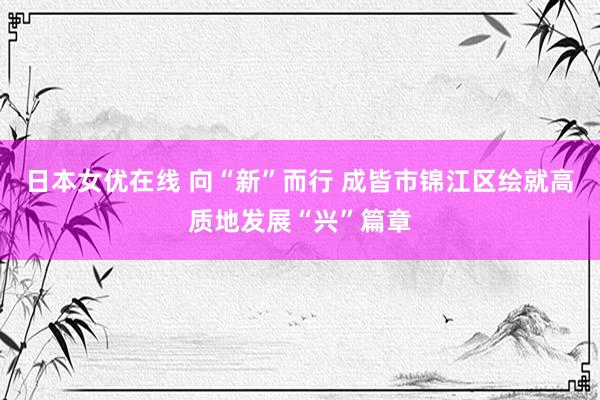 日本女优在线 向“新”而行 成皆市锦江区绘就高质地发展“兴”篇章